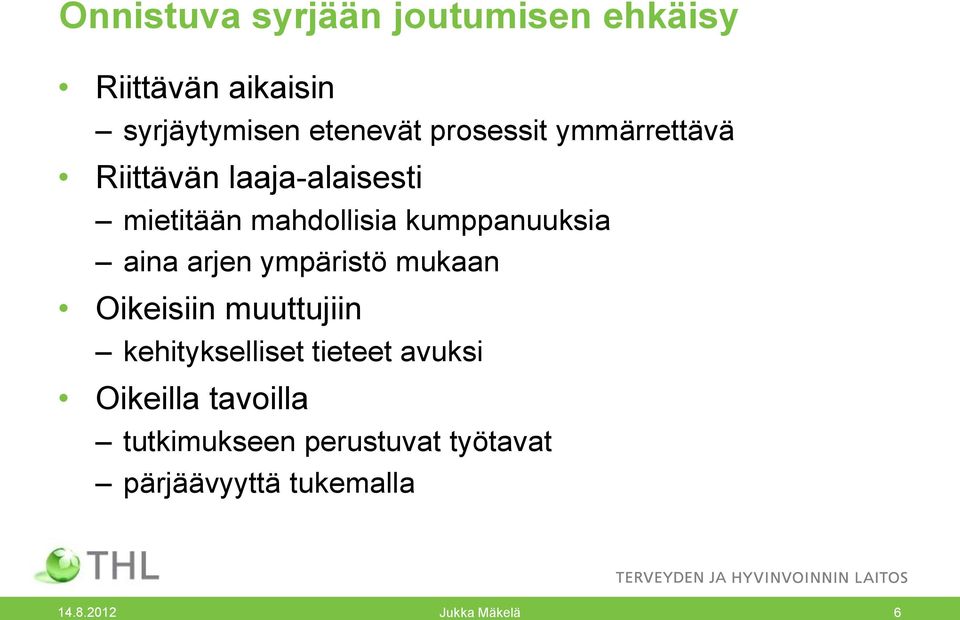 Onnistuva syrjään joutumisen ehkäisy

• Riittävän aikaisin
– syrjäytymisen etenevät prosessit ymmärrettävä
• Riittävän laaja-alaisesti
– mietitään mahdollisia kumppanuuksia
– aina arjen ympäristö mukaan
• Oikeisiin muuttujiin
– kehitykselliset tieteet avuksi
• Oikeilla tavoilla
– tutkimukseen perustuvat työtavat
– pärjäävyyttä tukemalla

THL

TERVEYDEN JA HYVINVOINNIN LAITOS

14.8.2012 Jukka Mäkelä 6